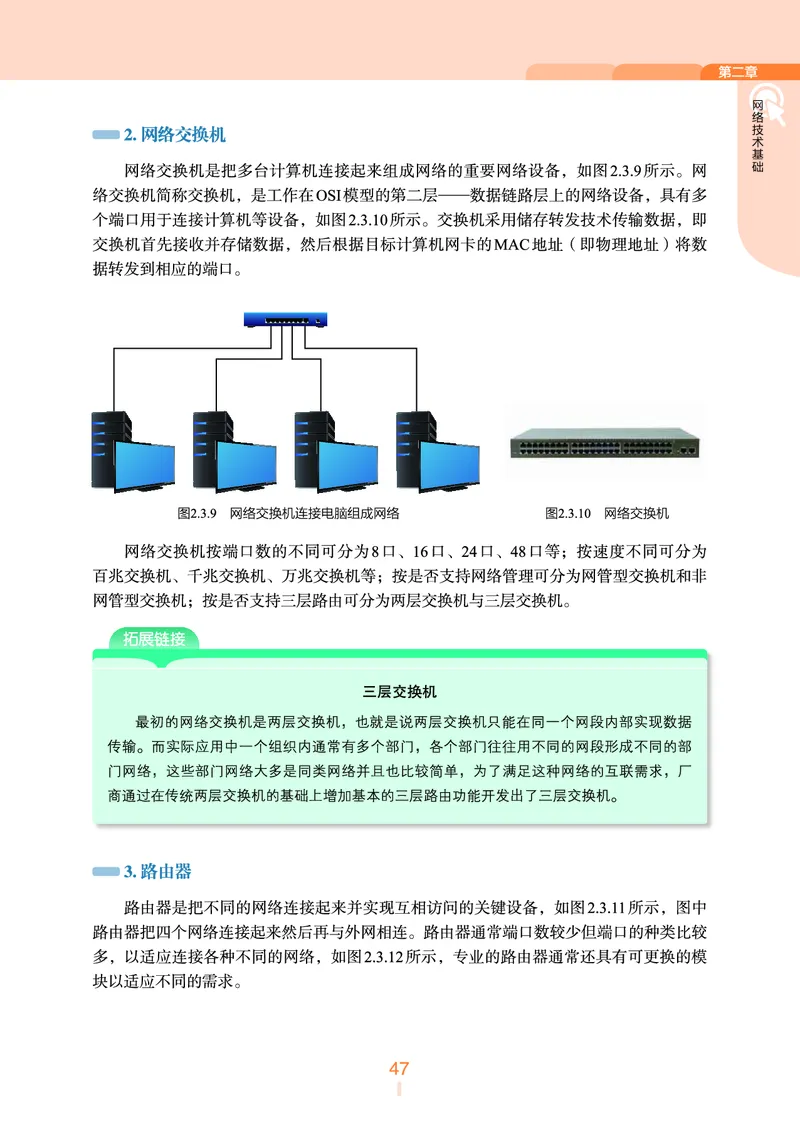 第二章

网络技术基础

2. 网络交换机

网络交换机是把多台计算机连接起来组成网络的重要网络设备，如图2.3.9所示。网络交换机简称交换机，是工作在OSI模型的第二层——数据链路层上的网络设备，具有多个端口用于连接计算机等设备，如图2.3.10所示。交换机采用储存转发技术传输数据，即交换机首先接收并存储数据，然后根据目标计算机网卡的MAC地址（即物理地址）将数据转发到相应的端口。

图2.3.9　网络交换机连接电脑组成网络

图2.3.10　网络交换机

网络交换机按端口数的不同可分为8口、16口、24口、48口等；按速度不同可分为百兆交换机、千兆交换机、万兆交换机等；按是否支持网络管理可分为网管型交换机和非网管型交换机；按是否支持三层路由可分为两层交换机与三层交换机。

拓展链接

三层交换机

最初的网络交换机是两层交换机，也就是说两层交换机只能在同一个网段内部实现数据传输。而实际应用中一个组织内通常有多个部门，各个部门往往用不同的网段形成不同的部门网络，这些部门网络大多是同类网络并且也比较简单，为了满足这种网络的互联需求，厂商通过在传统两层交换机的基础上增加基本的三层路由功能开发出了三层交换机。

3. 路由器

路由器是把不同的网络连接起来并实现互相访问的关键设备，如图2.3.11所示，图中路由器把四个网络连接起来然后再与外网相连。路由器通常端口数较少但端口的种类比较多，以适应连接各种不同的网络，如图2.3.12所示，专业的路由器通常还具有可更换的模块以适应不同的需求。

47